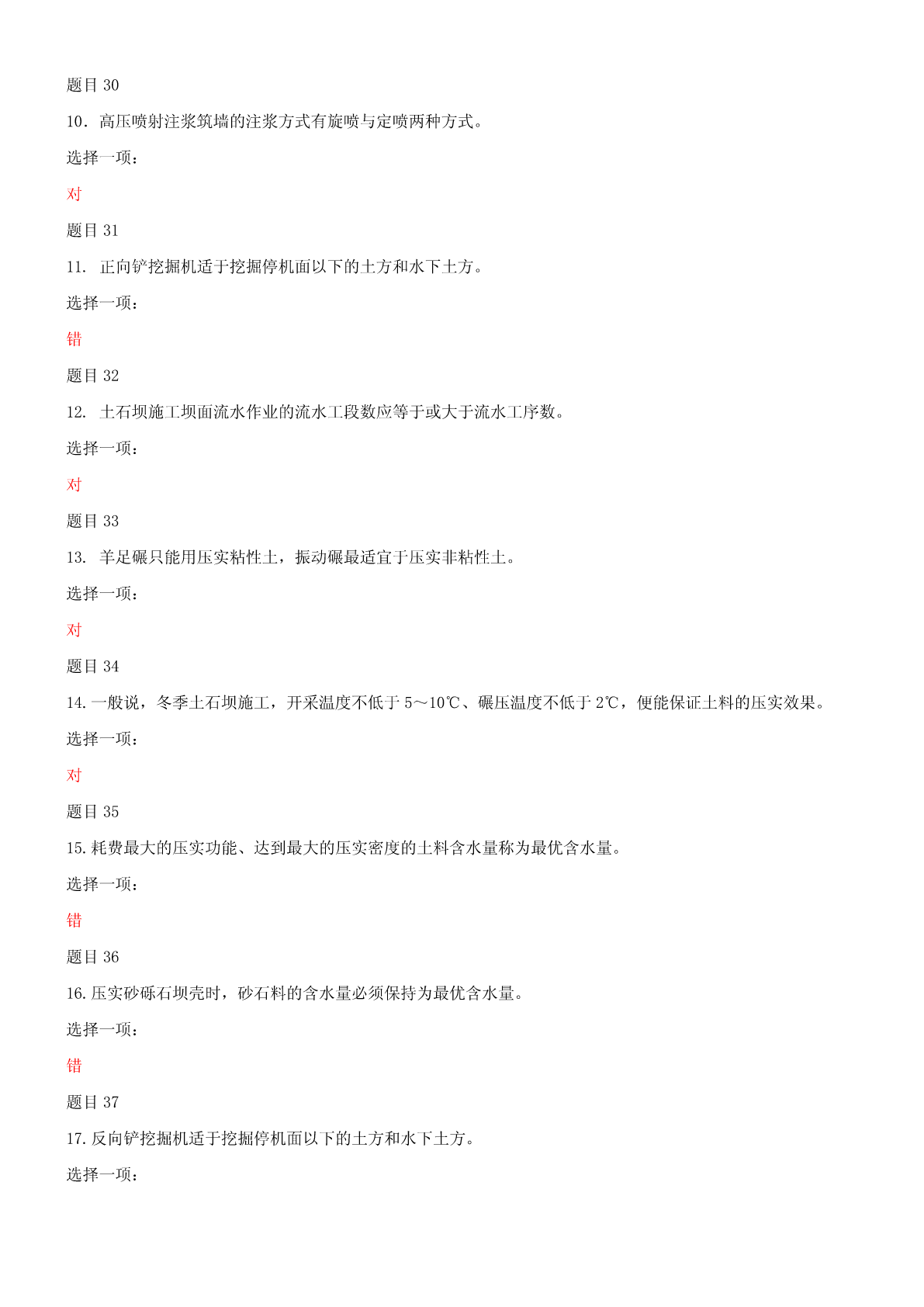 题目 30

10．高压喷射注浆筑墙的注浆方式有旋喷与定喷两种方式。

选择一项：

对

题目 31

11. 正向铲挖掘机适于挖掘停机面以下的土方和水下土方。

选择一项：

错

题目 32

12. 土石坝施工坝面流水作业的流水工段数应等于或大于流水工序数。

选择一项：

对

题目 33

13. 羊足碾只能用压实粘性土，振动碾最适宜于压实非粘性土。

选择一项：

对

题目 34

14.一般说，冬季土石坝施工，开采温度不低于 5～10℃、碾压温度不低于 2℃，便能保证土料的压实效果。

选择一项：

对

题目 35

15.耗费最大的压实功能、达到最大的压实密度的土料含水量称为最优含水量。

选择一项：

错

题目 36

16.压实砂砾石坝壳时，砂石料的含水量必须保持为最优含水量。

选择一项：

错

题目 37

17.反向铲挖掘机适于挖掘停机面以下的土方和水下土方。

选择一项：